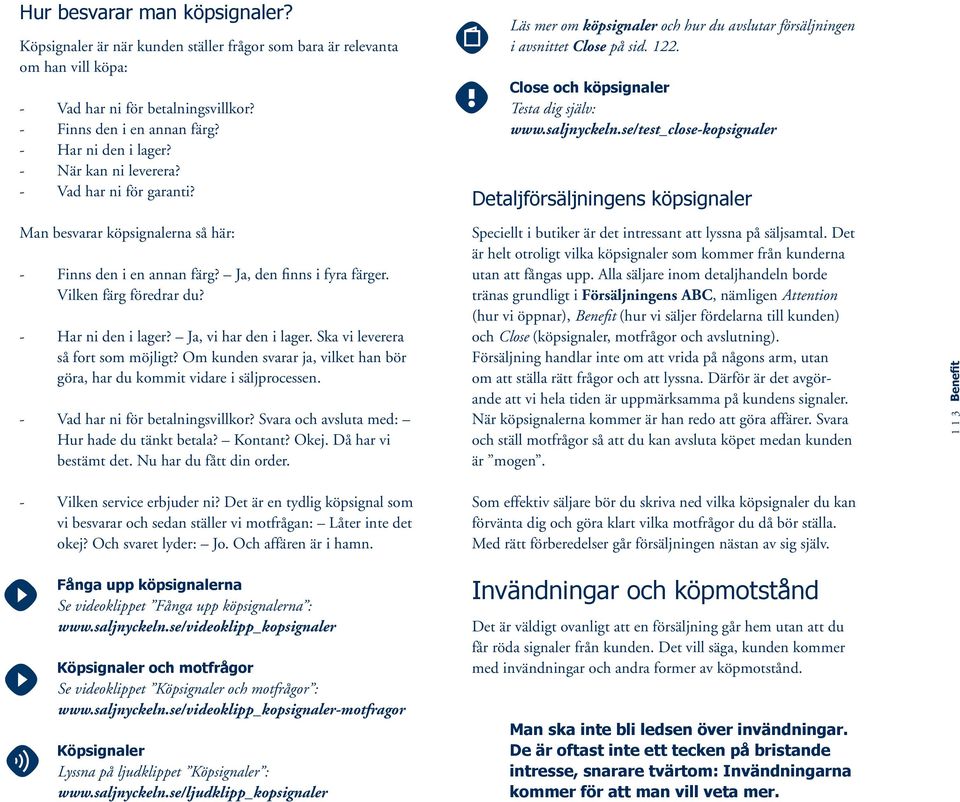 Hur besvarar man köpsignaler?

Köpsignaler är när kunden ställer frågor som bara är relevanta om han vill köpa:

- Vad har ni för betalningsvillkor?
- Finns den i en annan färg?
- Har ni den i lager?
- När kan ni leverera?
- Vad har ni för garanti?

Man besvarar köpsignalerna så här:

- Finns den i en annan färg? – Ja, den finns i fyra färger. Vilken färg föredrar du?

- Har ni den i lager? – Ja, vi har den i lager. Ska vi leverera så fort som möjligt? Om kunden svarar ja, vilket han bör göra, har du kommit vidare i säljprocessen.

- Vad har ni för betalningsvillkor? Svara och avsluta med: – Hur hade du tänkt betala? – Kontant? Okej. Då har vi bestämt det. Nu har du fått din order.

- Vilken service erbjuder ni? Det är en tydlig köpsignal som vi besvarar och sedan ställer vi motfrågan: – Låter inte det okej? Och svaret lyder: – Jo. Och affären är i hamn.

Fånga upp köpsignalerna
Se videoklippet ”Fånga upp köpsignalerna”:
www.saljnyckeln.se/videoklipp_kopsignaler

Köpsignaler och motfrågor
Se videoklippet ”Köpsignaler och motfrågor”:
www.saljnyckeln.se/videoklipp_kopsignaler-motfragor

Köpsignaler
Lyssna på ljudklippet ”Köpsignaler”:
www.saljnyckeln.se/ljudklipp_kopsignaler

Läs mer om köpsignaler och hur du avslutar försäljningen i avsnittet Close på sid. 122.

Close och köpsignaler
Testa dig själv:
www.saljnyckeln.se/test_close-kopsignaler

Detaljförsäljningens köpsignaler

Speciellt i butiker är det intressant att lyssna på säljsamtal. Det är helt otroligt vilka köpsignaler som kommer från kunderna utan att fångas upp. Alla säljare inom detaljhandeln borde tränas grundligt i Försäljningens ABC, nämligen Attention (hur vi öppnar), Benefit (hur vi säljer fördelarna till kunden) och Close (köpsignaler, motfrågor och avslutning). Försäljning handlar inte om att vrida på någons arm, utan om att ställa rätt frågor och att lyssna. Därför är det avgörande att vi hela tiden är uppmärksamma på kundens signaler. När köpsignalerna kommer är han redo att göra affärer. Svara och ställ motfrågor så att du kan avsluta köpet medan kunden är ”mogen”.

Som effektiv säljare bör du skriva ned vilka köpsignaler du kan förvänta dig och göra klart vilka motfrågor du då bör ställa. Med rätt förberedelser går försäljningen nästan av sig själv.

Invändningar och köpmotstånd

Det är väldigt ovanligt att en försäljning går hem utan att du får röda signaler från kunden. Det vill säga, kunden kommer med invändningar och andra former av köpmotstånd.

Man ska inte bli ledsen över invändningar. De är oftast inte ett tecken på bristande intresse, snarare tvärtom: Invändningarna kommer för att man vill veta mer.

113 Benefit